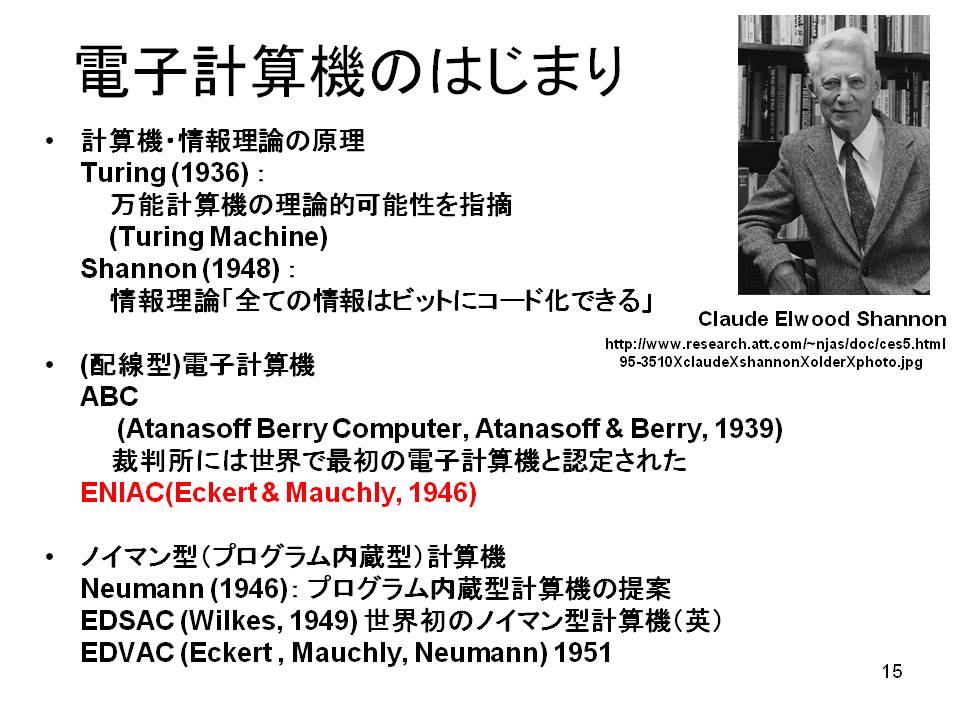 電子計算機のはじまり

• 計算機・情報理論の原理
Turing (1936)：
万能計算機の理論的可能性を指摘
(Turing Machine)
Shannon (1948)：
情報理論「全ての情報はビットにコード化できる」

Claude Elwood Shannon
http://www.research.att.com/~njas/doc/ces5.html
95-3510XclaudeXshannonXolderXphoto.jpg

• (配線型)電子計算機
ABC
(Atanasoff Berry Computer, Atanasoff & Berry, 1939)
裁判所には世界で最初の電子計算機と認定された
ENIAC(Eckert & Mauchly, 1946)

• ノイマン型（プログラム内蔵型）計算機
Neumann (1946)：プログラム内蔵型計算機の提案
EDSAC (Wilkes, 1949) 世界初のノイマン型計算機（英）
EDVAC (Eckert , Mauchly, Neumann) 1951

15